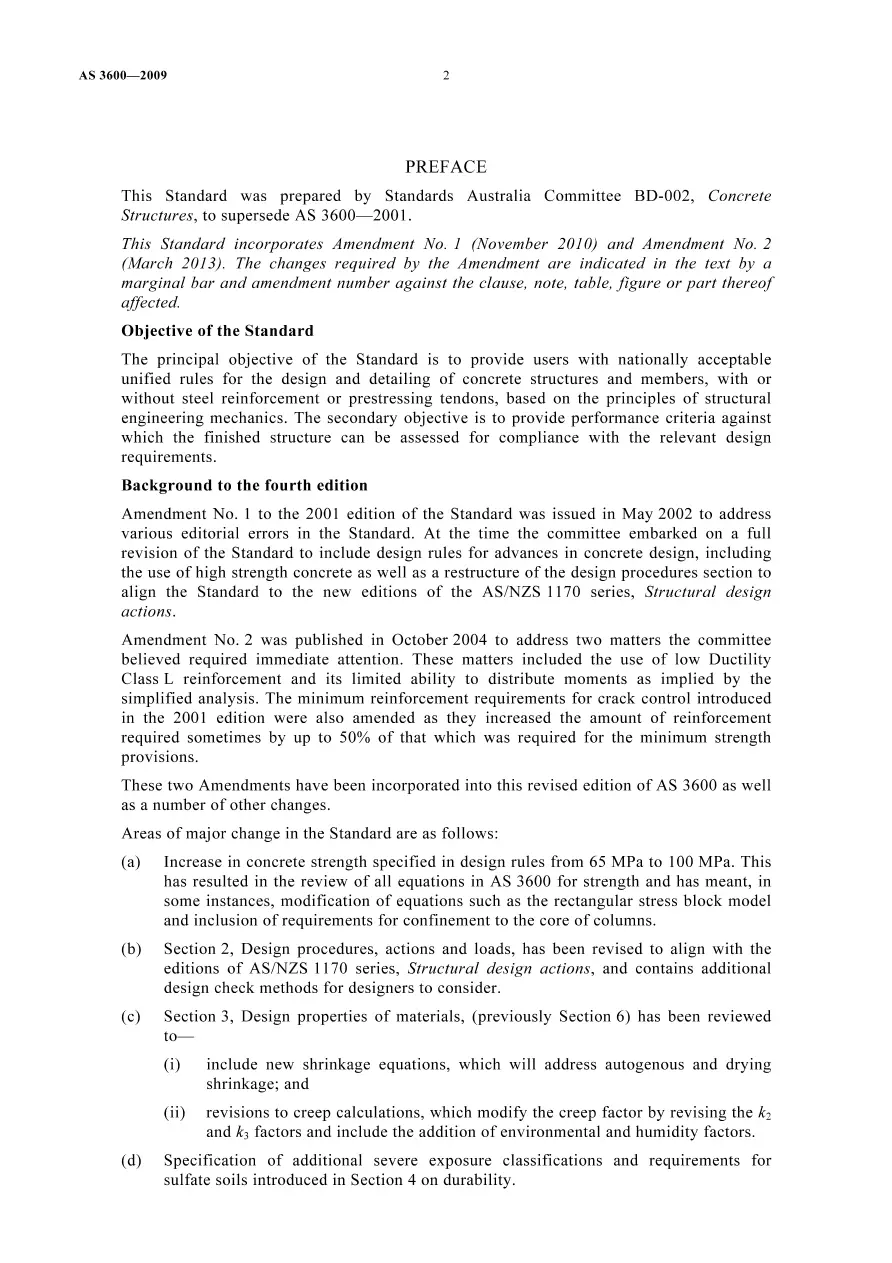 AS 3600—2009 2

PREFACE

This Standard was prepared by Standards Australia Committee BD-002, Concrete Structures, to supersede AS 3600—2001.

This Standard incorporates Amendment No. 1 (November 2010) and Amendment No. 2 (March 2013). The changes required by the Amendment are indicated in the text by a marginal bar and amendment number against the clause, note, table, figure or part thereof affected.

Objective of the Standard

The principal objective of the Standard is to provide users with nationally acceptable unified rules for the design and detailing of concrete structures and members, with or without steel reinforcement or prestressing tendons, based on the principles of structural engineering mechanics. The secondary objective is to provide performance criteria against which the finished structure can be assessed for compliance with the relevant design requirements.

Background to the fourth edition

Amendment No. 1 to the 2001 edition of the Standard was issued in May 2002 to address various editorial errors in the Standard. At the time the committee embarked on a full revision of the Standard to include design rules for advances in concrete design, including the use of high strength concrete as well as a restructure of the design procedures section to align the Standard to the new editions of the AS/NZS 1170 series, Structural design actions.

Amendment No. 2 was published in October 2004 to address two matters the committee believed required immediate attention. These matters included the use of low Ductility Class L reinforcement and its limited ability to distribute moments as implied by the simplified analysis. The minimum reinforcement requirements for crack control introduced in the 2001 edition were also amended as they increased the amount of reinforcement required sometimes by up to 50% of that which was required for the minimum strength provisions.

These two Amendments have been incorporated into this revised edition of AS 3600 as well as a number of other changes.

Areas of major change in the Standard are as follows:

(a) Increase in concrete strength specified in design rules from 65 MPa to 100 MPa. This has resulted in the review of all equations in AS 3600 for strength and has meant, in some instances, modification of equations such as the rectangular stress block model and inclusion of requirements for confinement to the core of columns.

(b) Section 2, Design procedures, actions and loads, has been revised to align with the editions of AS/NZS 1170 series, Structural design actions, and contains additional design check methods for designers to consider.

(c) Section 3, Design properties of materials, (previously Section 6) has been reviewed to—

(i) include new shrinkage equations, which will address autogenous and drying shrinkage; and

(ii) revisions to creep calculations, which modify the creep factor by revising the $k_2$ and $k_3$ factors and include the addition of environmental and humidity factors.

(d) Specification of additional severe exposure classifications and requirements for sulfate soils introduced in Section 4 on durability.